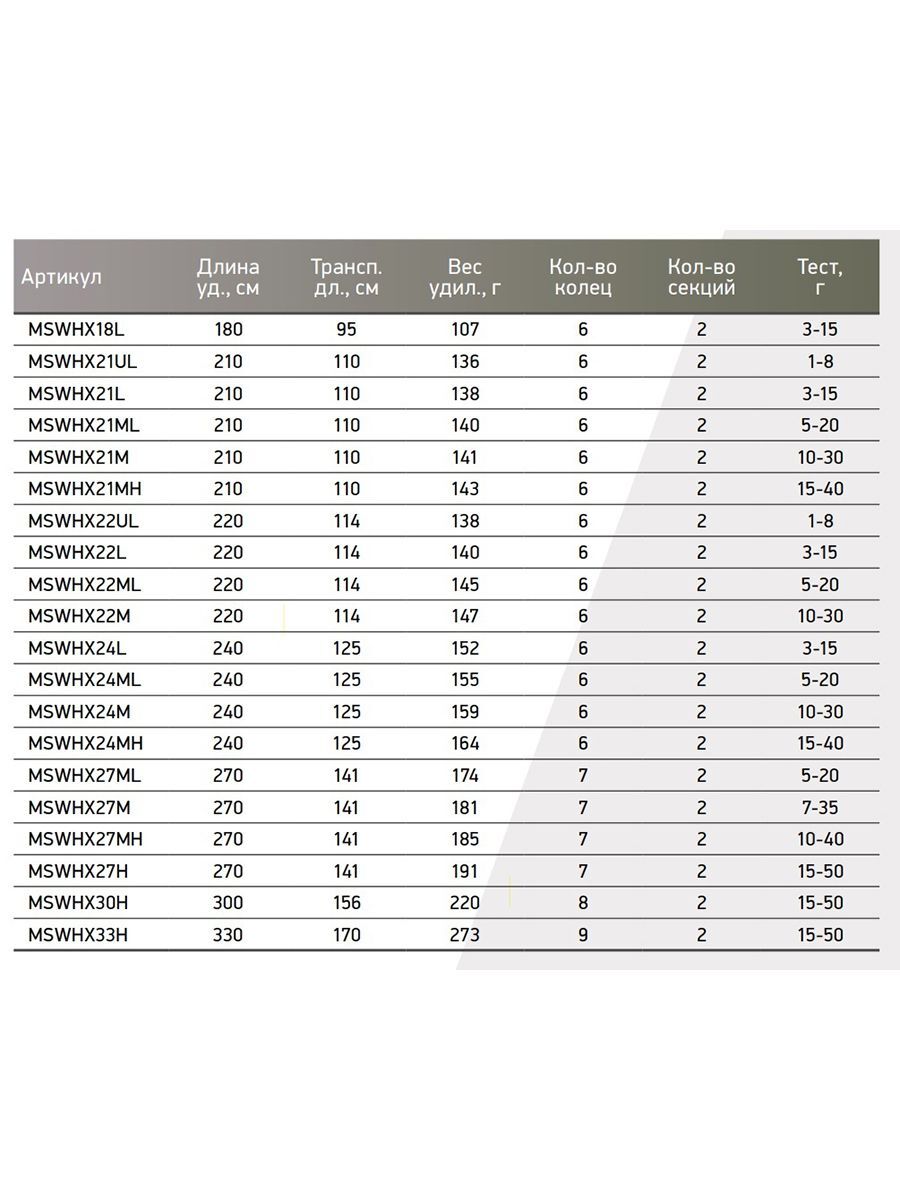 | Артикул | Длина уд., см | Трансп. дл., см | Вес удил., г | Кол-во колец | Кол-во секций | Тест, г |
|---|---|---|---|---|---|---|
| MSWHX18L | 180 | 95 | 107 | 6 | 2 | 3-15 |
| MSWHX21UL | 210 | 110 | 136 | 6 | 2 | 1-8 |
| MSWHX21L | 210 | 110 | 138 | 6 | 2 | 3-15 |
| MSWHX21ML | 210 | 110 | 140 | 6 | 2 | 5-20 |
| MSWHX21M | 210 | 110 | 141 | 6 | 2 | 10-30 |
| MSWHX21MH | 210 | 110 | 143 | 6 | 2 | 15-40 |
| MSWHX22UL | 220 | 114 | 138 | 6 | 2 | 1-8 |
| MSWHX22L | 220 | 114 | 140 | 6 | 2 | 3-15 |
| MSWHX22ML | 220 | 114 | 145 | 6 | 2 | 5-20 |
| MSWHX22M | 220 | 114 | 147 | 6 | 2 | 10-30 |
| MSWHX24L | 240 | 125 | 152 | 6 | 2 | 3-15 |
| MSWHX24ML | 240 | 125 | 155 | 6 | 2 | 5-20 |
| MSWHX24M | 240 | 125 | 159 | 6 | 2 | 10-30 |
| MSWHX24MH | 240 | 125 | 164 | 6 | 2 | 15-40 |
| MSWHX27ML | 270 | 141 | 174 | 7 | 2 | 5-20 |
| MSWHX27M | 270 | 141 | 181 | 7 | 2 | 7-35 |
| MSWHX27MH | 270 | 141 | 185 | 7 | 2 | 10-40 |
| MSWHX27H | 270 | 141 | 191 | 7 | 2 | 15-50 |
| MSWHX30H | 300 | 156 | 220 | 8 | 2 | 15-50 |
| MSWHX33H | 330 | 170 | 273 | 9 | 2 | 15-50 |